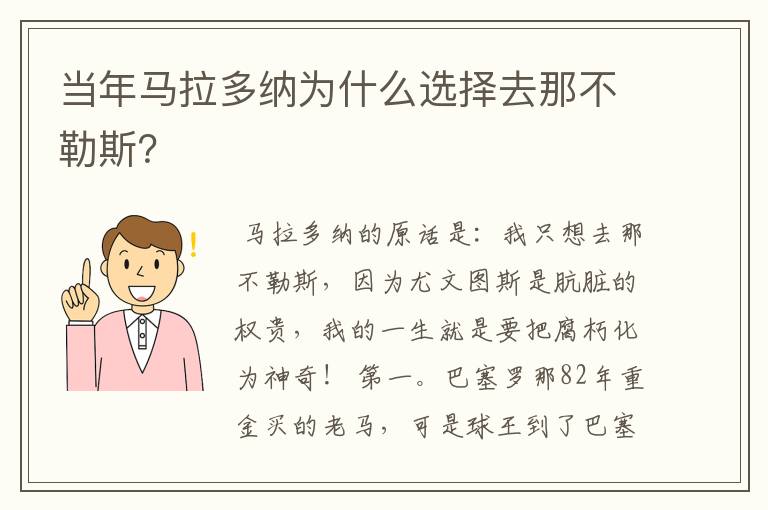 当年马拉多纳为什么选择去那不勒斯?

马拉多纳的原话是：我只想去那不勒斯，因为尤文图斯是肮脏的权贵，我的一生就是要把腐朽化为神奇！ 第一。巴塞罗那82年重金买的老马，可是球王到了巴塞